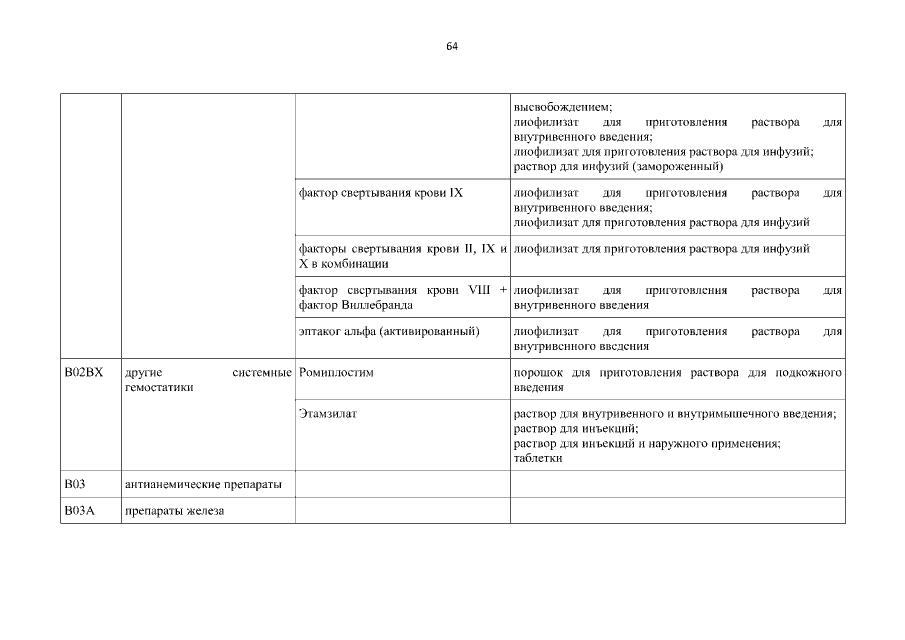 64

|  |  |  |  |
|---|---|---|---|
|  |  |  | высвобождением; лиофилизат для приготовления раствора для внутривенного введения; лиофилизат для приготовления раствора для инфузий; раствор для инфузий (замороженный) |
|  |  | фактор свертывания крови IX | лиофилизат для приготовления раствора для внутривенного введения; лиофилизат для приготовления раствора для инфузий |
|  |  | факторы свертывания крови II, IX и X в комбинации | лиофилизат для приготовления раствора для инфузий |
|  |  | фактор свертывания крови VIII + фактор Виллебранда | лиофилизат для приготовления раствора для внутривенного введения |
|  |  | эптаког альфа (активированный) | лиофилизат для приготовления раствора для внутривенного введения |
| B02BX | другие системные гемостатики | Ромиплостим | порошок для приготовления раствора для подкожного введения |
|  |  | Этамзилат | раствор для внутривенного и внутримышечного введения; раствор для инъекций; раствор для инъекций и наружного применения; таблетки |
| B03 | антианемические препараты |  |  |
| B03A | препараты железа |  |  |